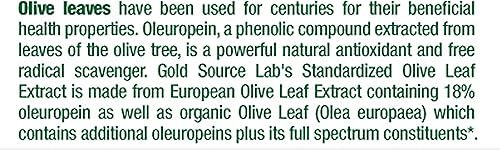 Olive leaves have been used for centuries for their beneficial health properties. Oleuropein, a phenolic compound extracted from leaves of the olive tree, is a powerful natural antioxidant and free radical scavenger. Gold Source Lab's Standardized Olive Leaf Extract is made from European Olive Leaf Extract containing 18% oleuropein as well as organic Olive Leaf (Olea europaea) which contains additional oleuropeins plus its full spectrum constituents*.